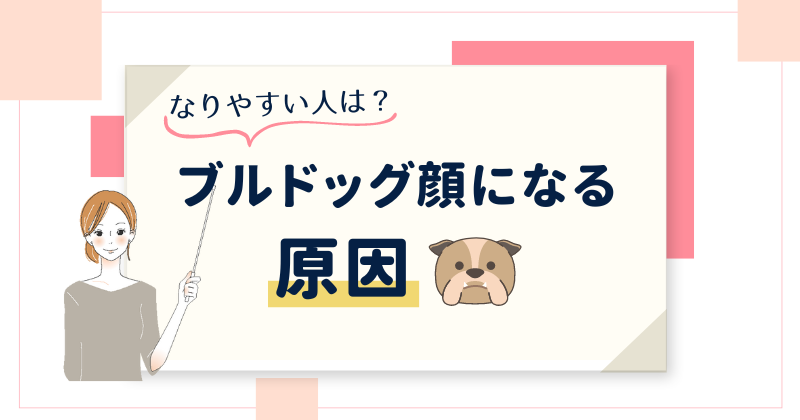 なりやすい人は？

ブルドッグ顔になる

原因